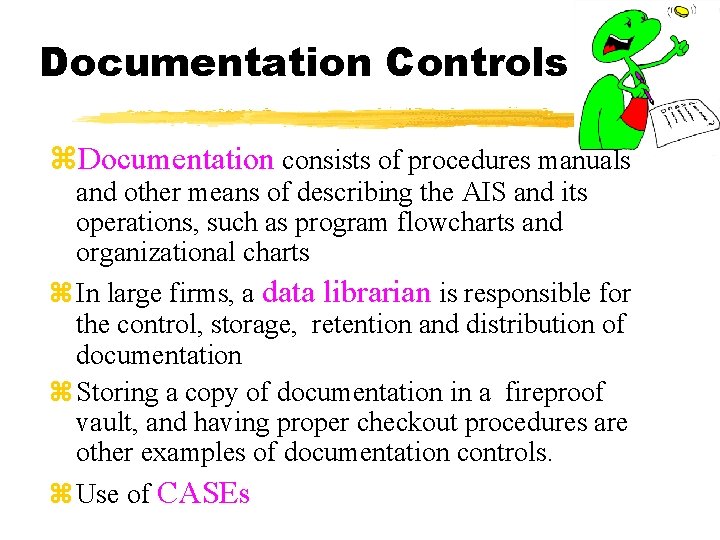 Documentation Controls

⌘Documentation consists of procedures manuals and other means of describing the AIS and its operations, such as program flowcharts and organizational charts

⌘In large firms, a data librarian is responsible for the control, storage, retention and distribution of documentation

⌘Storing a copy of documentation in a fireproof vault, and having proper checkout procedures are other examples of documentation controls.

⌘Use of CASEs